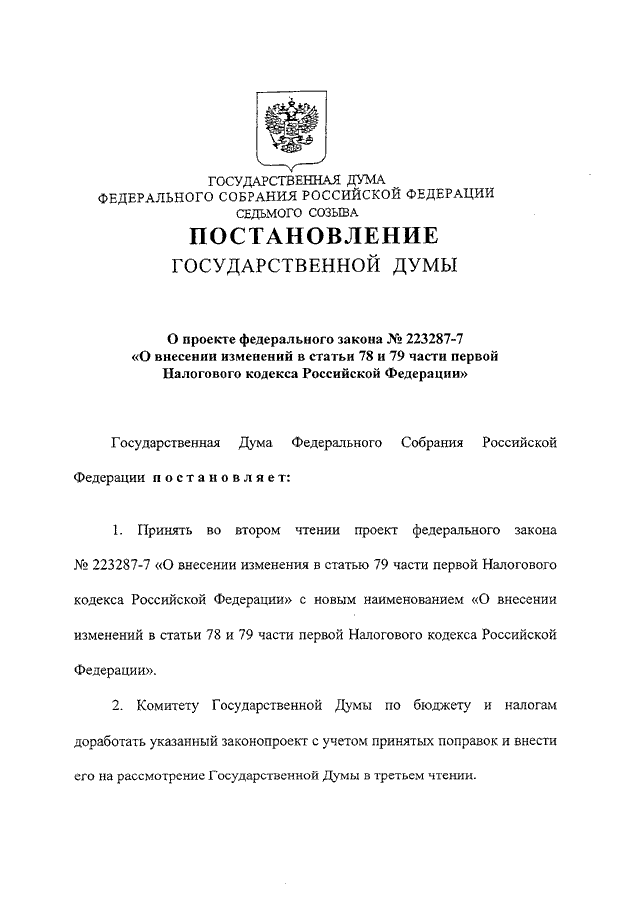 ГОСУДАРСТВЕННАЯ ДУМА
ФЕДЕРАЛЬНОГО СОБРАНИЯ РОССИЙСКОЙ ФЕДЕРАЦИИ
СЕДЬМОГО СОЗЫВА

ПОСТАНОВЛЕНИЕ
ГОСУДАРСТВЕННОЙ ДУМЫ

О проекте федерального закона № 223287-7
«О внесении изменений в статьи 78 и 79 части первой
Налогового кодекса Российской Федерации»

Государственная Дума Федерального Собрания Российской Федерации постановляет:

1. Принять во втором чтении проект федерального закона № 223287-7 «О внесении изменения в статью 79 части первой Налогового кодекса Российской Федерации» с новым наименованием «О внесении изменений в статьи 78 и 79 части первой Налогового кодекса Российской Федерации».

2. Комитету Государственной Думы по бюджету и налогам доработать указанный законопроект с учетом принятых поправок и внести его на рассмотрение Государственной Думы в третьем чтении.